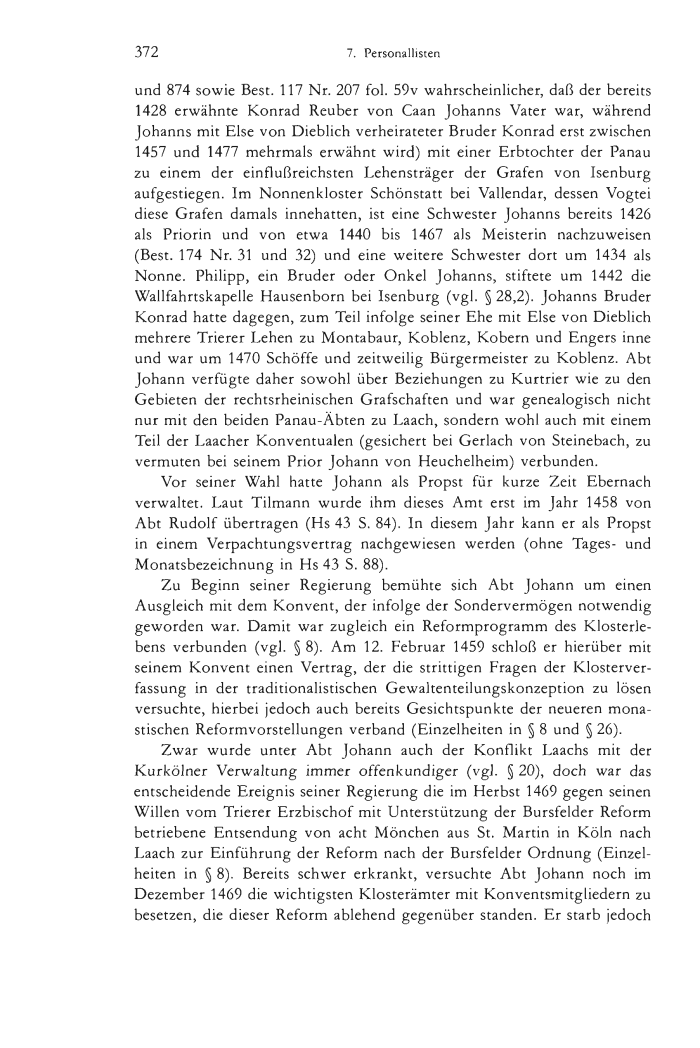 372 7. Personallisten

und 874 sowie Best. 117 Nr. 207 fol. 59v wahrscheinlicher, daß der bereits 1428 erwähnte Konrad Reuber von Caan Johanns Vater war, während Johanns mit Else von Dieblich verheirateter Bruder Konrad erst zwischen 1457 und 1477 mehrmals erwähnt wird) mit einer Erbtochter der Panau zu einem der einflußreichsten Lehensträger der Grafen von Isenburg aufgestiegen. Im Nonnenkloster Schönstatt bei Vallendar, dessen Vogtei diese Grafen damals innehatten, ist eine Schwester Johanns bereits 1426 als Priorin und von etwa 1440 bis 1467 als Meisterin nachzuweisen (Best. 174 Nr. 31 und 32) und eine weitere Schwester dort um 1434 als Nonne. Philipp, ein Bruder oder Onkel Johanns, stiftete um 1442 die Wallfahrtskapelle Hausenborn bei Isenburg (vgl. § 28,2). Johanns Bruder Konrad hatte dagegen, zum Teil infolge seiner Ehe mit Else von Dieblich mehrere Trierer Lehen zu Montabaur, Koblenz, Kobern und Engers inne und war um 1470 Schöffe und zeitweilig Bürgermeister zu Koblenz. Abt Johann verfügte daher sowohl über Beziehungen zu Kurtrier wie zu den Gebieten der rechtsrheinischen Grafschaften und war genealogisch nicht nur mit den beiden Panau-Äbten zu Laach, sondern wohl auch mit einem Teil der Laacher Konventualen (gesichert bei Gerlach von Steinebach, zu vermuten bei seinem Prior Johann von Heuchelheim) verbunden.

Vor seiner Wahl hatte Johann als Propst für kurze Zeit Ebernach verwaltet. Laut Tilmann wurde ihm dieses Amt erst im Jahr 1458 von Abt Rudolf übertragen (Hs 43 S. 84). In diesem Jahr kann er als Propst in einem Verpachtungsvertrag nachgewiesen werden (ohne Tages- und Monatsbezeichnung in Hs 43 S. 88).

Zu Beginn seiner Regierung bemühte sich Abt Johann um einen Ausgleich mit dem Konvent, der infolge der Sondervermögen notwendig geworden war. Damit war zugleich ein Reformprogramm des Klosterlebens verbunden (vgl. § 8). Am 12. Februar 1459 schloß er hierüber mit seinem Konvent einen Vertrag, der die strittigen Fragen der Klosterverfassung in der traditionalistischen Gewaltenteilungskonzeption zu lösen versuchte, hierbei jedoch auch bereits Gesichtspunkte der neueren monastischen Reformvorstellungen verband (Einzelheiten in § 8 und § 26).

Zwar wurde unter Abt Johann auch der Konflikt Laachs mit der Kurkölner Verwaltung immer offenkundiger (vgl. § 20), doch war das entscheidende Ereignis seiner Regierung die im Herbst 1469 gegen seinen Willen vom Trierer Erzbischof mit Unterstützung der Bursfelder Reform betriebene Entsendung von acht Mönchen aus St. Martin in Köln nach Laach zur Einführung der Reform nach der Bursfelder Ordnung (Einzelheiten in § 8). Bereits schwer erkrankt, versuchte Abt Johann noch im Dezember 1469 die wichtigsten Klosterämter mit Konventsmitgliedern zu besetzen, die dieser Reform ablehend gegenüber standen. Er starb jedoch